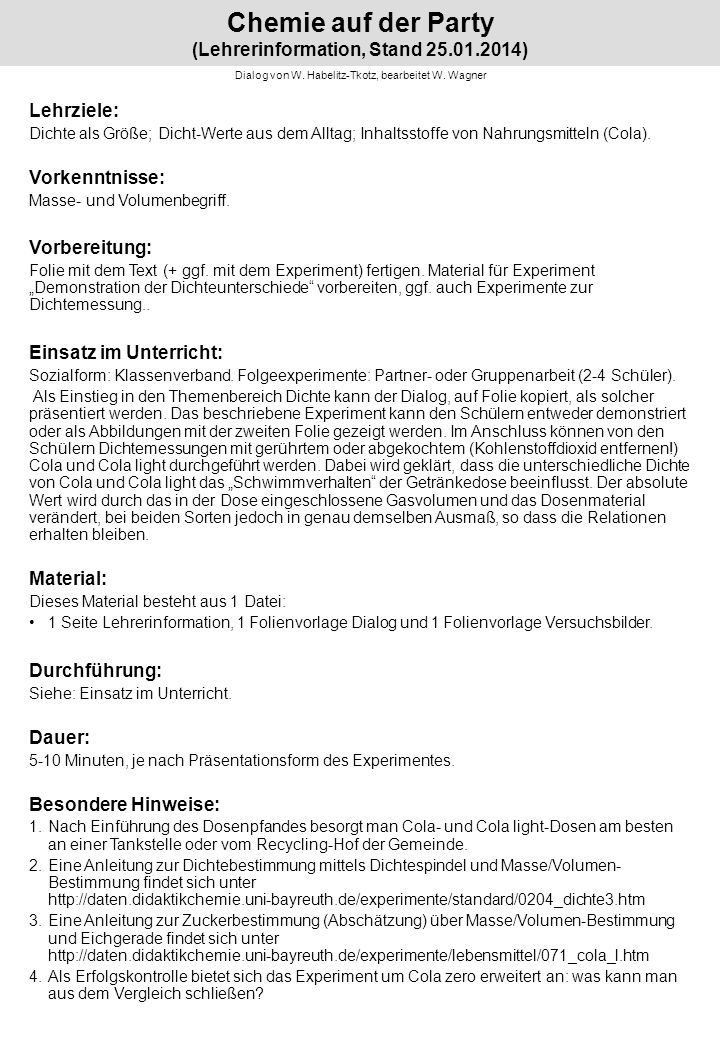 Chemie auf der Party
(Lehrerinformation, Stand 25.01.2014)

Dialog von W. Habelitz-Tkotz, bearbeitet W. Wagner

Lehrziele:
Dichte als Größe; Dicht-Werte aus dem Alltag; Inhaltsstoffe von Nahrungsmitteln (Cola).

Vorkenntnisse:
Masse- und Volumenbegriff.

Vorbereitung:
Folie mit dem Text (+ ggf. mit dem Experiment) fertigen. Material für Experiment „Demonstration der Dichteunterschiede“ vorbereiten, ggf. auch Experimente zur Dichtemessung..

Einsatz im Unterricht:
Sozialform: Klassenverband. Folgeexperimente: Partner- oder Gruppenarbeit (2-4 Schüler).

Als Einstieg in den Themenbereich Dichte kann der Dialog, auf Folie kopiert, als solcher präsentiert werden. Das beschriebene Experiment kann den Schülern entweder demonstriert oder als Abbildungen mit der zweiten Folie gezeigt werden. Im Anschluss können von den Schülern Dichtemessungen mit gerührtem oder abgekochtem (Kohlenstoffdioxid entfernen!) Cola und Cola light durchgeführt werden. Dabei wird geklärt, dass die unterschiedliche Dichte von Cola und Cola light das „Schwimmverhalten“ der Getränkedose beeinflusst. Der absolute Wert wird durch das in der Dose eingeschlossene Gasvolumen und das Dosenmaterial verändert, bei beiden Sorten jedoch in genau demselben Ausmaß, so dass die Relationen erhalten bleiben.

Material:
Dieses Material besteht aus 1 Datei:
• 1 Seite Lehrerinformation, 1 Folienvorlage Dialog und 1 Folienvorlage Versuchsbilder.

Durchführung:
Siehe: Einsatz im Unterricht.

Dauer:
5-10 Minuten, je nach Präsentationsform des Experimentes.

Besondere Hinweise:
1. Nach Einführung des Dosenpfandes besorgt man Cola- und Cola light-Dosen am besten an einer Tankstelle oder vom Recycling-Hof der Gemeinde.
2. Eine Anleitung zur Dichtebestimmung mittels Dichtespindel und Masse/Volumen-Bestimmung findet sich unter http://daten.didaktikchemie.uni-bayreuth.de/experimente/standard/0204_dichte3.htm
3. Eine Anleitung zur Zuckerbestimmung (Abschätzung) über Masse/Volumen-Bestimmung und Eichgerade findet sich unter http://daten.didaktikchemie.uni-bayreuth.de/experimente/lebensmittel/071_cola_l.htm
4. Als Erfolgskontrolle bietet sich das Experiment um Cola zero erweitert an: was kann man aus dem Vergleich schließen?